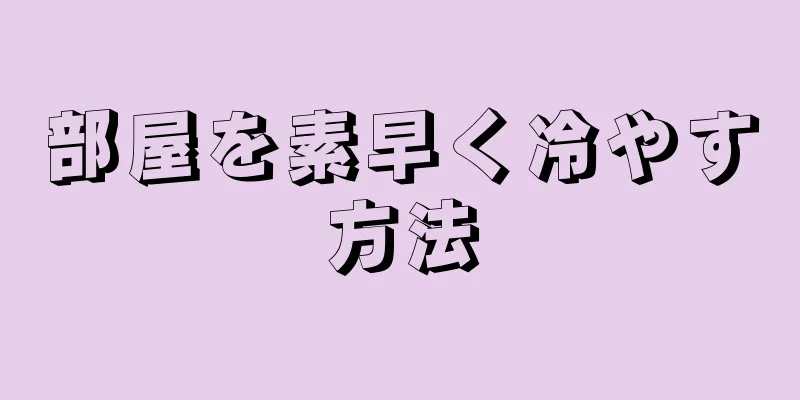 部屋を素早く冷やす方法